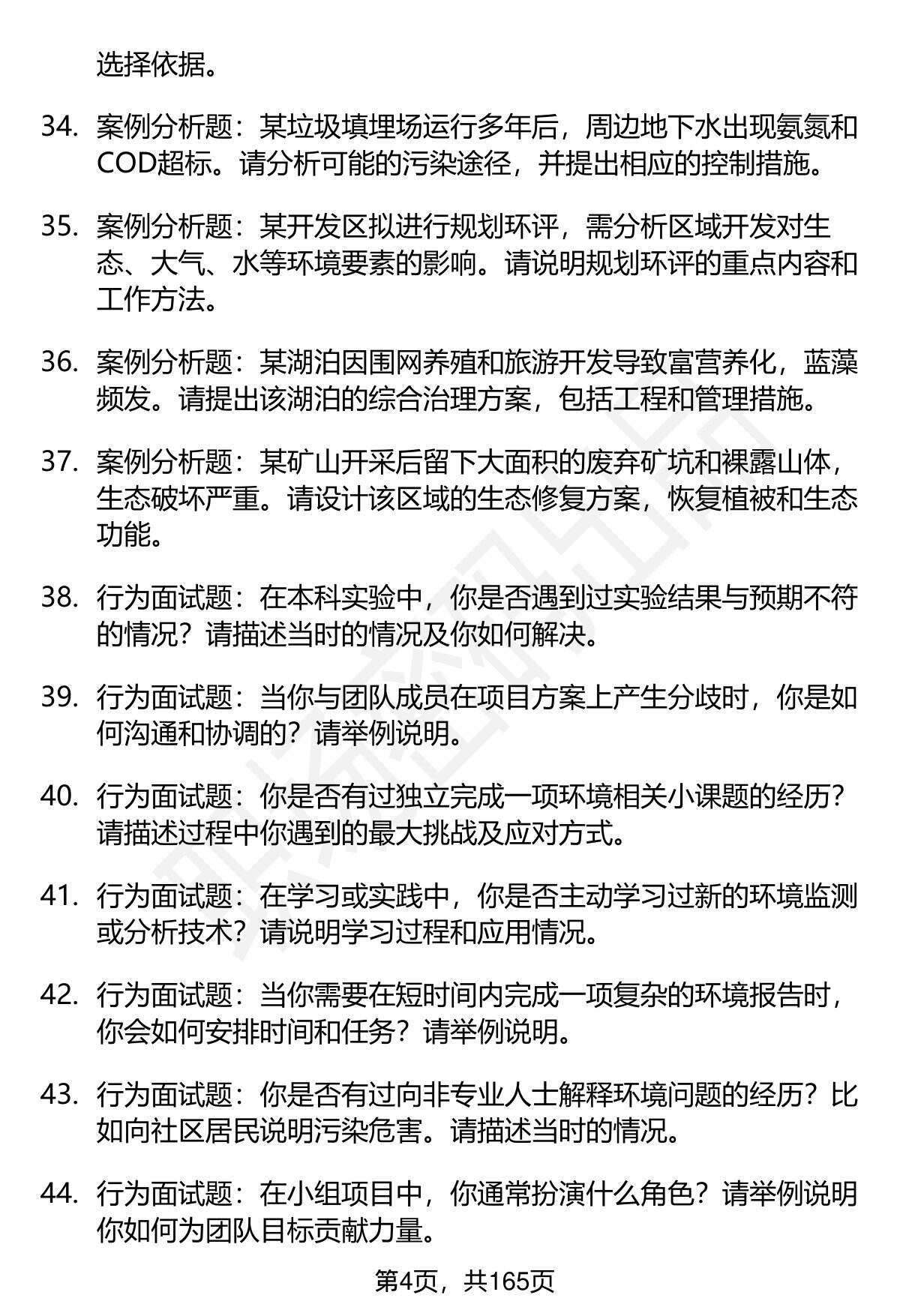 选择依据。

34. 案例分析题：某垃圾填埋场运行多年后，周边地下水出现氨氮和COD超标。请分析可能的污染途径，并提出相应的控制措施。

35. 案例分析题：某开发区拟进行规划环评，需分析区域开发对生态、大气、水等环境要素的影响。请说明规划环评的重点内容和工作方法。

36. 案例分析题：某湖泊因围网养殖和旅游开发导致富营养化，蓝藻频发。请提出该湖泊的综合治理方案，包括工程和管理措施。

37. 案例分析题：某矿山开采后留下大面积的废弃矿坑和裸露山体，生态破坏严重。请设计该区域的生态修复方案，恢复植被和生态功能。

38. 行为面试题：在本科实验中，你是否遇到过实验结果与预期不符的情况？请描述当时的情况及你如何解决。

39. 行为面试题：当你与团队成员在项目方案上产生分歧时，你是如何沟通和协调的？请举例说明。

40. 行为面试题：你是否有过独立完成一项环境相关小课题的经历？请描述过程中你遇到的最大挑战及应对方式。

41. 行为面试题：在学习或实践中，你是否主动学习过新的环境监测或分析技术？请说明学习过程和应用情况。

42. 行为面试题：当你需要在短时间内完成一项复杂的环境报告时，你会如何安排时间和任务？请举例说明。

43. 行为面试题：你是否有过向非专业人士解释环境问题的经历？比如向社区居民说明污染危害。请描述当时的情况。

44. 行为面试题：在小组项目中，你通常扮演什么角色？请举例说明你如何为团队目标贡献力量。

第4页，共165页